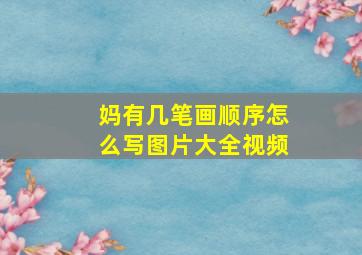 妈有几笔画顺序怎么写图片大全视频